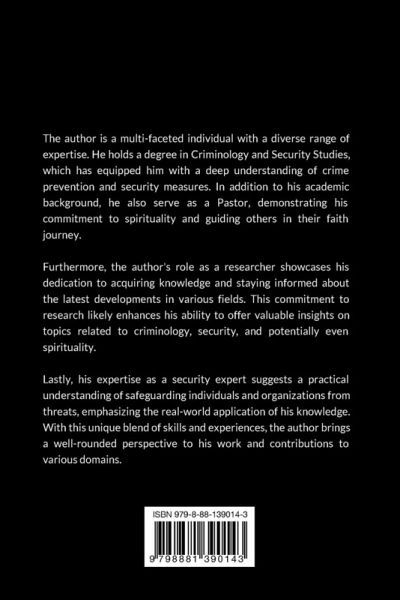 The author is a multi-faceted individual with a diverse range of expertise. He holds a degree in Criminology and Security Studies, which has equipped him with a deep understanding of crime prevention and security measures. In addition to his academic background, he also serve as a Pastor, demonstrating his commitment to spirituality and guiding others in their faith journey.

Furthermore, the author's role as a researcher showcases his dedication to acquiring knowledge and staying informed about the latest developments in various fields. This commitment to research likely enhances his ability to offer valuable insights on topics related to criminology, security, and potentially even spirituality.

Lastly, his expertise as a security expert suggests a practical understanding of safeguarding individuals and organizations from threats, emphasizing the real-world application of his knowledge. With this unique blend of skills and experiences, the author brings a well-rounded perspective to his work and contributions to various domains.

ISBN 979-8-88-139014-3

9 798881 390143